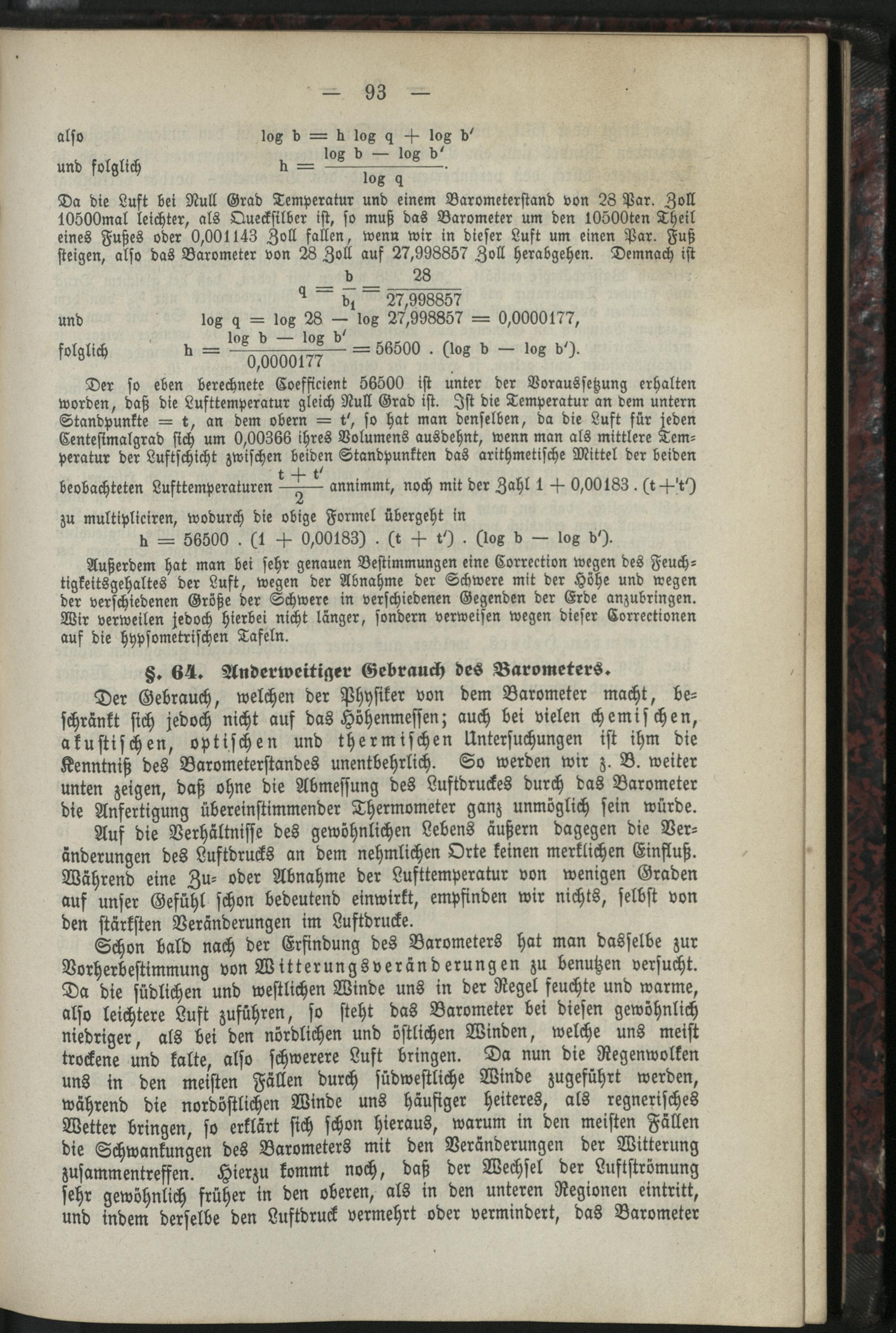 — 93 —

also $\log b = h \log q + \log b'$

und folglich $h = \frac{\log b - \log b'}{\log q}$.

Da die Luft bei Null Grad Temperatur und einem Barometerstand von 28 Par. Zoll 10500mal leichter, als Quecksilber ist, so muß das Barometer um den 10500ten Theil eines Fußes oder 0,001143 Zoll fallen, wenn wir in dieser Luft um einen Par. Fuß steigen, also das Barometer von 28 Zoll auf 27,998857 Zoll herabgehen. Demnach ist

$q = \frac{b}{b_1} = \frac{28}{27,998857}$

und $\log q = \log 28 - \log 27,998857 = 0,0000177$,

folglich $h = \frac{\log b - \log b'}{0,0000177} = 56500 . (\log b - \log b')$.

Der so eben berechnete Coefficient 56500 ist unter der Voraussetzung erhalten worden, daß die Lufttemperatur gleich Null Grad ist. Ist die Temperatur an dem untern Standpunkte = t, an dem obern = t', so hat man denselben, da die Luft für jeden Centesimalgrad sich um 0,00366 ihres Volumens ausdehnt, wenn man als mittlere Temperatur der Luftschicht zwischen beiden Standpunkten das arithmetische Mittel der beiden beobachteten Lufttemperaturen $\frac{t + t'}{2}$ annimmt, noch mit der Zahl $1 + 0,00183 . (t + t')$ zu multipliciren, wodurch die obige Formel übergeht in

$h = 56500 . (1 + 0,00183) . (t + t') . (\log b - \log b')$.

Außerdem hat man bei sehr genauen Bestimmungen eine Correction wegen des Feuchtigkeitsgehaltes der Luft, wegen der Abnahme der Schwere mit der Höhe und wegen der verschiedenen Größe der Schwere in verschiedenen Gegenden der Erde anzubringen. Wir verweilen jedoch hierbei nicht länger, sondern verweisen wegen dieser Correctionen auf die hypsometrischen Tafeln.

§. 64. Anderweitiger Gebrauch des Barometers.

Der Gebrauch, welchen der Physiker von dem Barometer macht, beschränkt sich jedoch nicht auf das Höhenmessen; auch bei vielen chemischen, akustischen, optischen und thermischen Untersuchungen ist ihm die Kenntniß des Barometerstandes unentbehrlich. So werden wir z. B. weiter unten zeigen, daß ohne die Abmessung des Luftdruckes durch das Barometer die Anfertigung übereinstimmender Thermometer ganz unmöglich sein würde.

Auf die Verhältnisse des gewöhnlichen Lebens äußern dagegen die Veränderungen des Luftdrucks an dem nehmlichen Orte keinen merklichen Einfluß. Während eine Zu- oder Abnahme der Lufttemperatur von wenigen Graden auf unser Gefühl schon bedeutend einwirkt, empfinden wir nichts, selbst von den stärksten Veränderungen im Luftdrucke.

Schon bald nach der Erfindung des Barometers hat man dasselbe zur Vorherbestimmung von Witterungsveränderungen zu benutzen versucht. Da die südlichen und westlichen Winde uns in der Regel feuchte und warme, also leichtere Luft zuführen, so steht das Barometer bei diesen gewöhnlich niedriger, als bei den nördlichen und östlichen Winden, welche uns meist trockene und kalte, also schwerere Luft bringen. Da nun die Regenwolken uns in den meisten Fällen durch südwestliche Winde zugeführt werden, während die nordöstlichen Winde uns häufiger heiteres, als regnerisches Wetter bringen, so erklärt sich schon hieraus, warum in den meisten Fällen die Schwankungen des Barometers mit den Veränderungen der Witterung zusammentreffen. Hierzu kommt noch, daß der Wechsel der Luftströmung sehr gewöhnlich früher in den oberen, als in den unteren Regionen eintritt, und indem derselbe den Luftdruck vermehrt oder vermindert, das Barometer